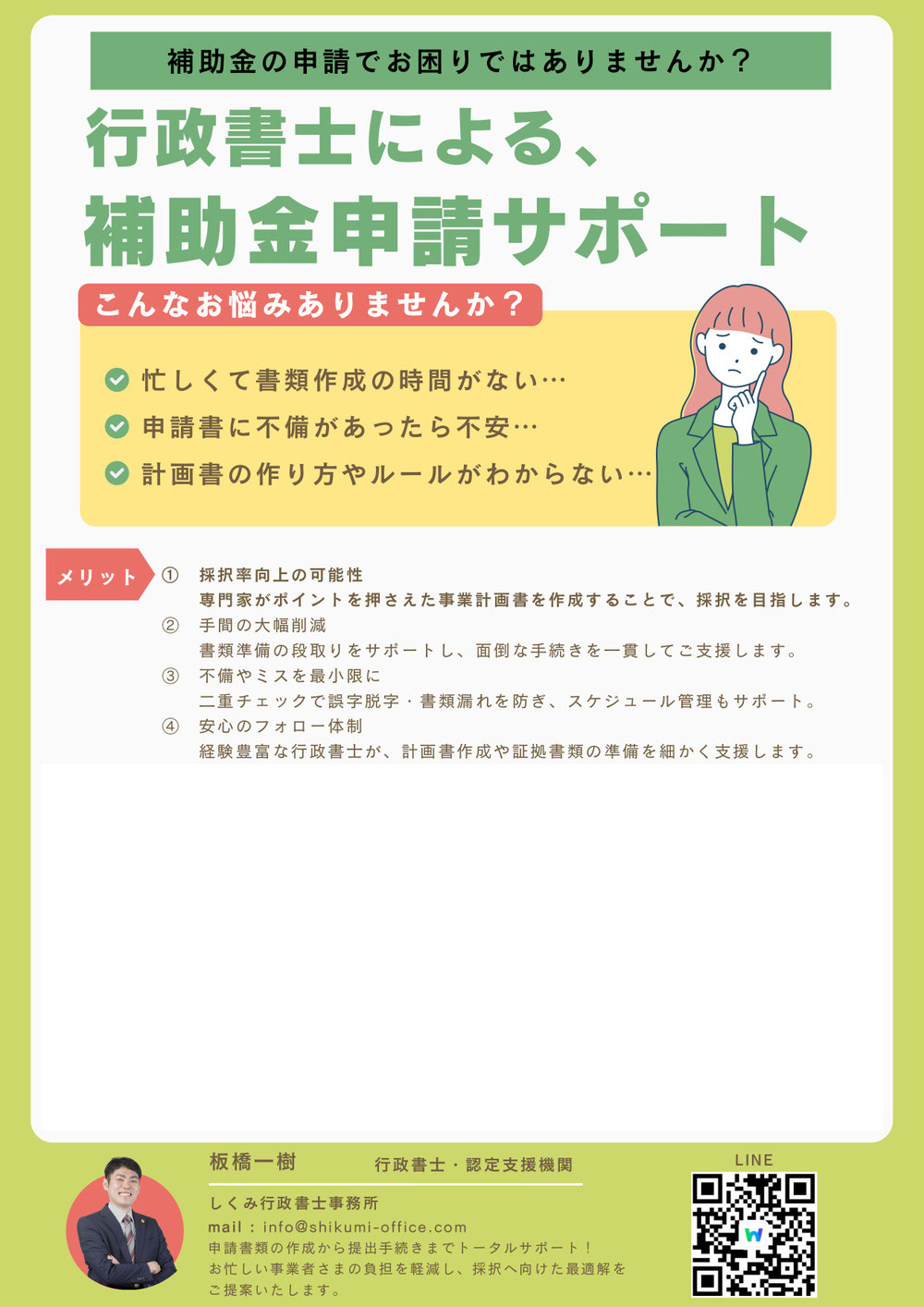 補助金の申請でお困りではありませんか？

行政書士による、
補助金申請サポート

こんなお悩みありませんか？

忙しくて書類作成の時間がない…
申請書に不備があったら不安…
計画書の作り方やルールがわからない…

メリット
① 採択率向上の可能性
専門家がポイントを押さえた事業計画書を作成することで、採択を目指します。
② 手間の大幅削減
書類準備の段取りをサポートし、面倒な手続きを一貫してご支援します。
③ 不備やミスを最小限に
二重チェックで誤字脱字・書類漏れを防ぎ、スケジュール管理もサポート。
④ 安心のフォロー体制
経験豊富な行政書士が、計画書作成や証拠書類の準備を細かく支援します。

板橋一樹 行政書士・認定支援機関
しくみ行政書士事務所
mail：info@shikumi-office.com
申請書類の作成から提出手続きまでトータルサポート！
お忙しい事業者さまの負担を軽減し、採択へ向けた最適解をご提案いたします。

LINE